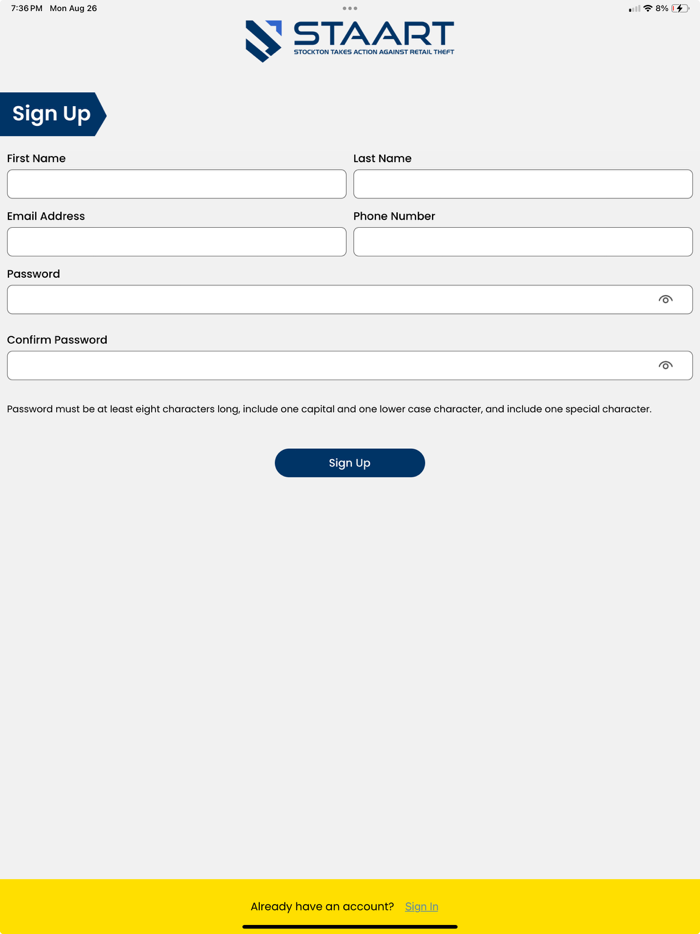 7:36 PM Mon Aug 26

8%

STAART
STOCKTON TAKES ACTION AGAINST RETAIL THEFT

Sign Up

First Name

Last Name

Email Address

Phone Number

Password

Confirm Password

Password must be at least eight characters long, include one capital and one lower case character, and include one special character.

Sign Up

Already have an account? Sign In